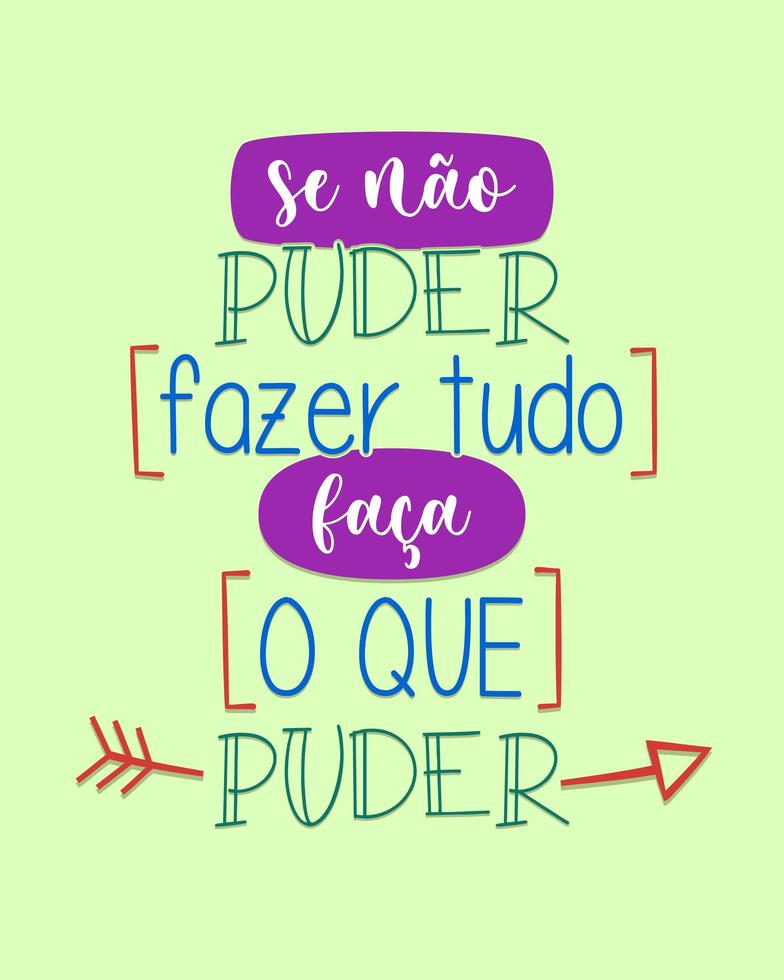 se não
PUDER
[fazer tudo]
faça
[O QUE]
PUDER